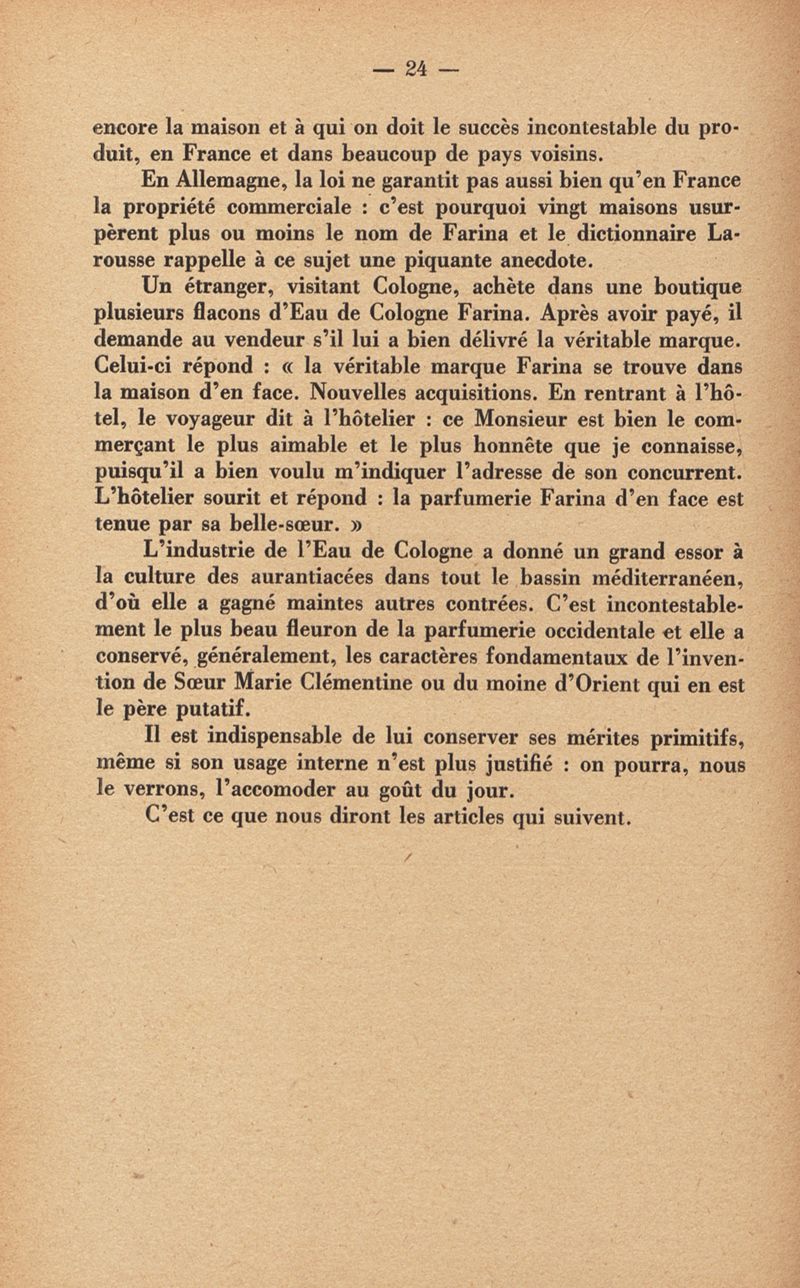 — 24 —

encore la maison et à qui on doit le succès incontestable du produit, en France et dans beaucoup de pays voisins.

En Allemagne, la loi ne garantit pas aussi bien qu'en France la propriété commerciale : c'est pourquoi vingt maisons usurpèrent plus ou moins le nom de Farina et le dictionnaire Larousse rappelle à ce sujet une piquante anecdote.

Un étranger, visitant Cologne, achète dans une boutique plusieurs flacons d'Eau de Cologne Farina. Après avoir payé, il demande au vendeur s'il lui a bien délivré la véritable marque. Celui-ci répond : « la véritable marque Farina se trouve dans la maison d'en face. Nouvelles acquisitions. En rentrant à l'hôtel, le voyageur dit à l'hôtelier : ce Monsieur est bien le commerçant le plus aimable et le plus honnête que je connaisse, puisqu'il a bien voulu m'indiquer l'adresse de son concurrent. L'hôtelier sourit et répond : la parfumerie Farina d'en face est tenue par sa belle-sœur. »

L'industrie de l'Eau de Cologne a donné un grand essor à la culture des aurantiacées dans tout le bassin méditerranéen, d'où elle a gagné maintes autres contrées. C'est incontestablement le plus beau fleuron de la parfumerie occidentale et elle a conservé, généralement, les caractères fondamentaux de l'invention de Sœur Marie Clémentine ou du moine d'Orient qui en est le père putatif.

Il est indispensable de lui conserver ses mérites primitifs, même si son usage interne n'est plus justifié : on pourra, nous le verrons, l'accomoder au goût du jour.

C'est ce que nous diront les articles qui suivent.